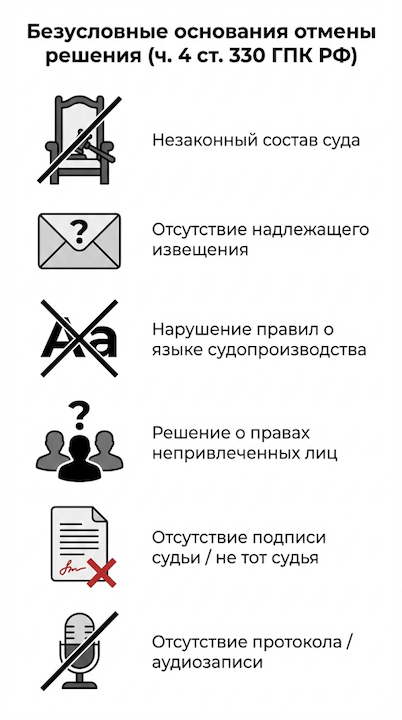 Безусловные основания отмены решения (ч. 4 ст. 330 ГПК РФ)

Незаконный состав суда

?

Отсутствие надлежащего извещения

Aa

Нарушение правил о языке судопроизводства

?

Решение о правах непривлеченных лиц

Отсутствие подписи судьи / не тот судья

Отсутствие протокола / аудиозаписи